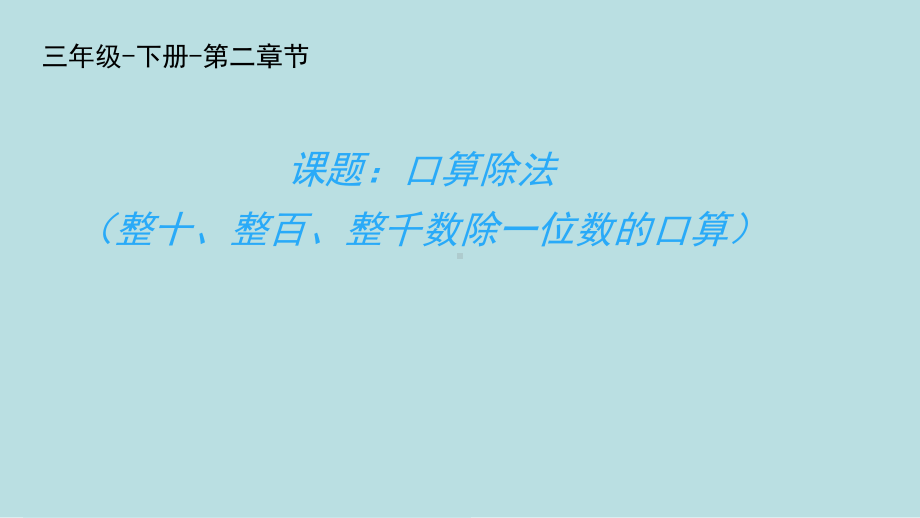 三年级-下册-第二章节

课题：口算除法
（整十、整百、整千数除一位数的口算）